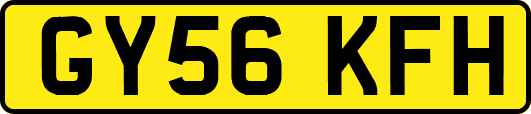 GY56 KFH